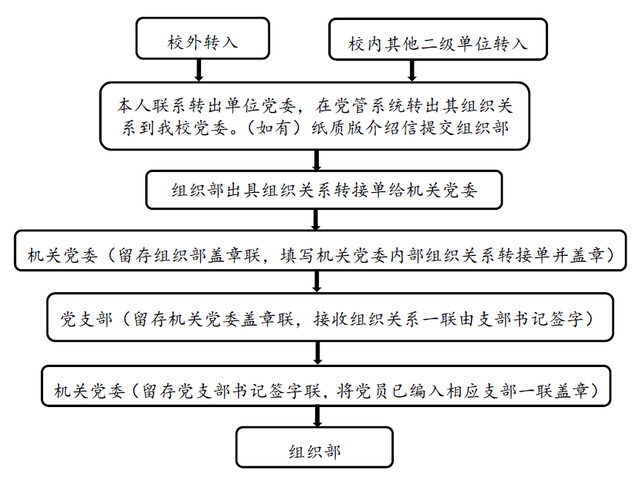 校外转入

校内其他二级单位转入

本人联系转出单位党委，在党管系统转出其组织关系到我校党委。（如有）纸质版介绍信提交组织部

组织部出具组织关系转接单给机关党委

机关党委（留存组织部盖章联，填写机关党委内部组织关系转接单并盖章）

党支部（留存机关党委盖章联，接收组织关系一联由支部书记签字）

机关党委（留存党支部书记签字联，将党员已编入相应支部一联盖章）

组织部